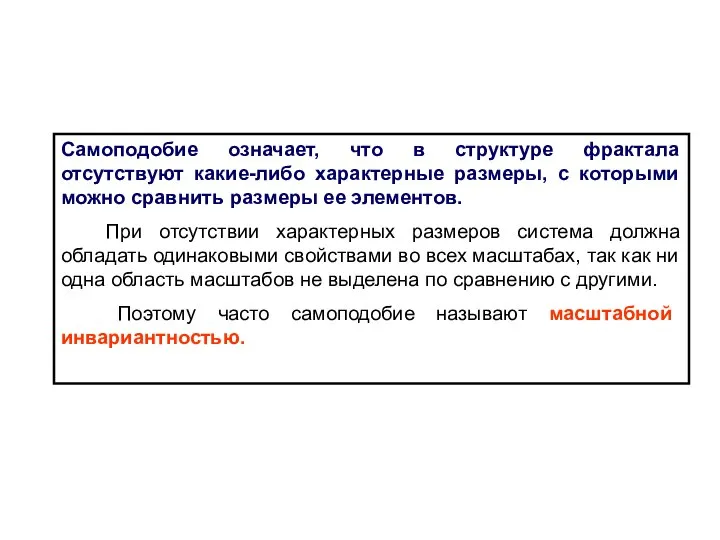 Самоподобие означает, что в структуре фрактала отсутствуют какие-либо характерные размеры, с которыми можно сравнить размеры ее элементов.

При отсутствии характерных размеров система должна обладать одинаковыми свойствами во всех масштабах, так как ни одна область масштабов не выделена по сравнению с другими.

Поэтому часто самоподобие называют масштабной инвариантностью.